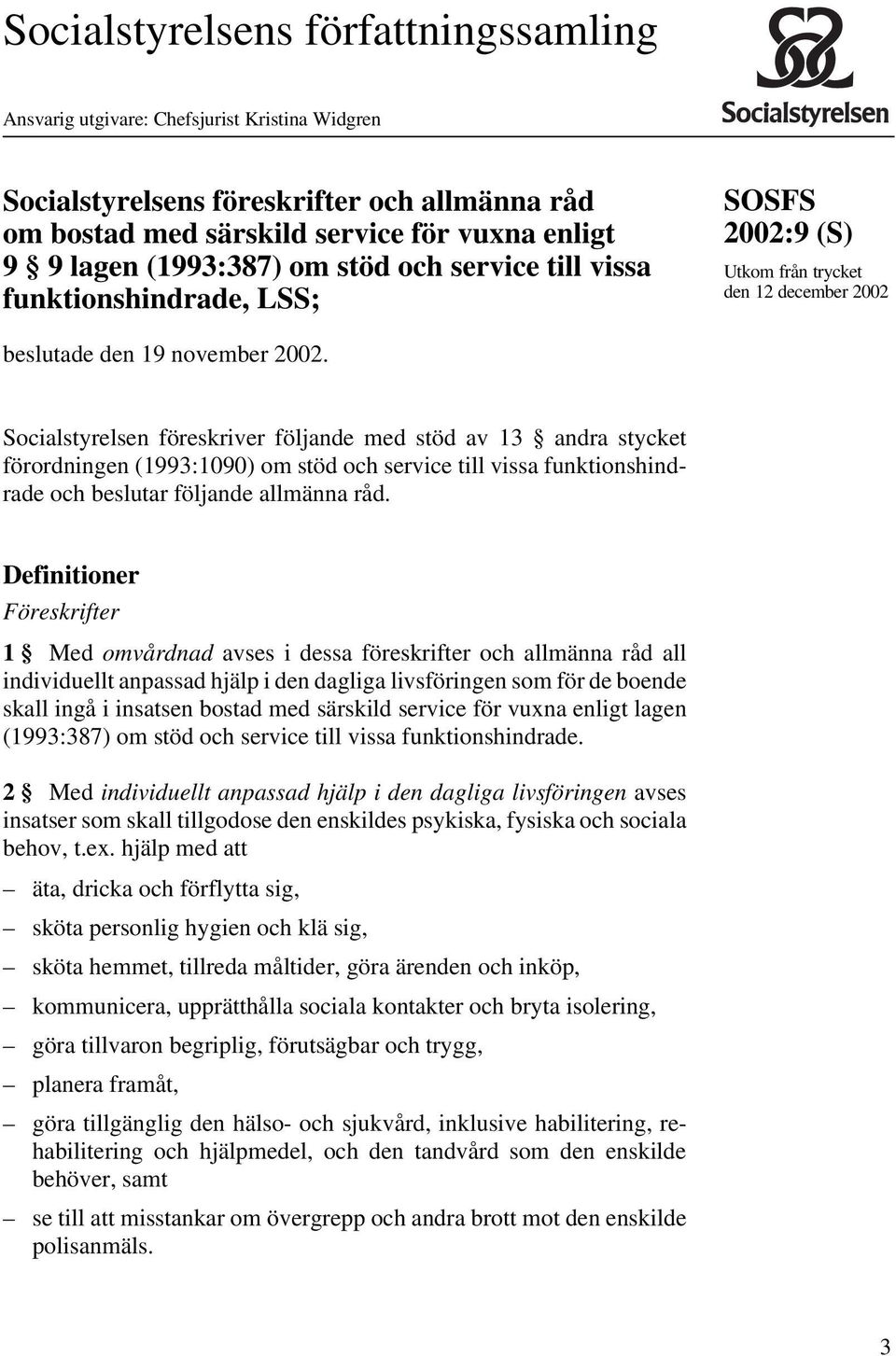 Socialstyrelsens författningssamling

Ansvarig utgivare: Chefsjurist Kristina Widgren

Socialstyrelsen

Socialstyrelsens föreskrifter och allmänna råd om bostad med särskild service för vuxna enligt 9 § 9 lagen (1993:387) om stöd och service till vissa funktionshindrade, LSS;

SOSFS 2002:9 (S)
Utkom från trycket den 12 december 2002

beslutade den 19 november 2002.

Socialstyrelsen föreskriver följande med stöd av 13 § andra stycket förordningen (1993:1090) om stöd och service till vissa funktionshindrade och beslutar följande allmänna råd.

Definitioner
Föreskrifter

1 § Med omvårdnad avses i dessa föreskrifter och allmänna råd all individuellt anpassad hjälp i den dagliga livsföringen som för de boende skall ingå i insatsen bostad med särskild service för vuxna enligt lagen (1993:387) om stöd och service till vissa funktionshindrade.

2 § Med individuellt anpassad hjälp i den dagliga livsföringen avses insatser som skall tillgodose den enskildes psykiska, fysiska och sociala behov, t.ex. hjälp med att

– äta, dricka och förflytta sig,
– sköta personlig hygien och klä sig,
– sköta hemmet, tillreda måltider, göra ärenden och inköp,
– kommunicera, upprätthålla sociala kontakter och bryta isolering,
– göra tillvaron begriplig, förutsägbar och trygg,
– planera framåt,
– göra tillgänglig den hälso- och sjukvård, inklusive habilitering, rehabilitering och hjälpmedel, och den tandvård som den enskilde behöver, samt
– se till att misstankar om övergrepp och andra brott mot den enskilde polisanmäls.

3